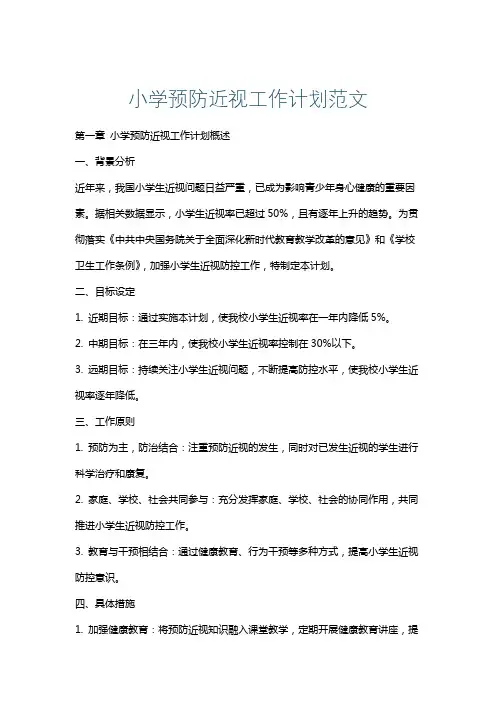 小学预防近视工作计划范文

第一章 小学预防近视工作计划概述

一、背景分析

近年来，我国小学生近视问题日益严重，已成为影响青少年身心健康的重要因素。据相关数据显示，小学生近视率已超过 50%，且有逐年上升的趋势。为贯彻落实《中共中央国务院关于全面深化新时代教育教学改革的意见》和《学校卫生工作条例》，加强小学生近视防控工作，特制定本计划。

二、目标设定

1. 近期目标：通过实施本计划，使我校小学生近视率在一年内降低 5%。

2. 中期目标：在三年内，使我校小学生近视率控制在 30%以下。

3. 远期目标：持续关注小学生近视问题，不断提高防控水平，使我校小学生近视率逐年降低。

三、工作原则

1. 预防为主，防治结合：注重预防近视的发生，同时对已发生近视的学生进行科学治疗和康复。

2. 家庭、学校、社会共同参与：充分发挥家庭、学校、社会的协同作用，共同推进小学生近视防控工作。

3. 教育与干预相结合：通过健康教育、行为干预等多种方式，提高小学生近视防控意识。

四、具体措施

1. 加强健康教育：将预防近视知识融入课堂教学，定期开展健康教育讲座，提